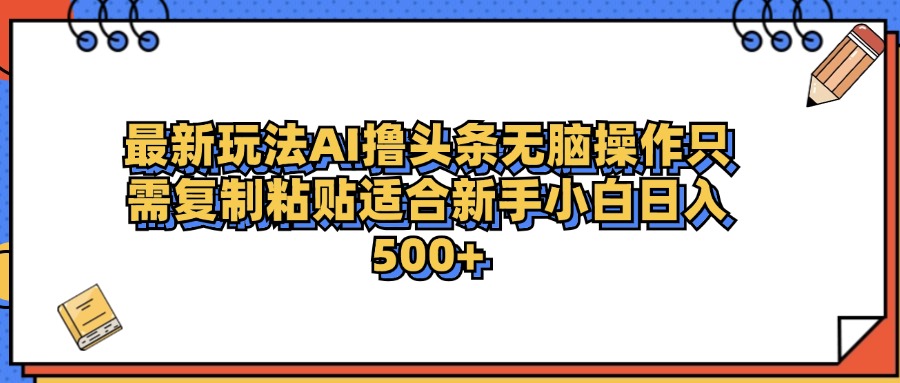 最新玩法AI撸头条无脑操作只需复制粘贴适合新手小白日入500+